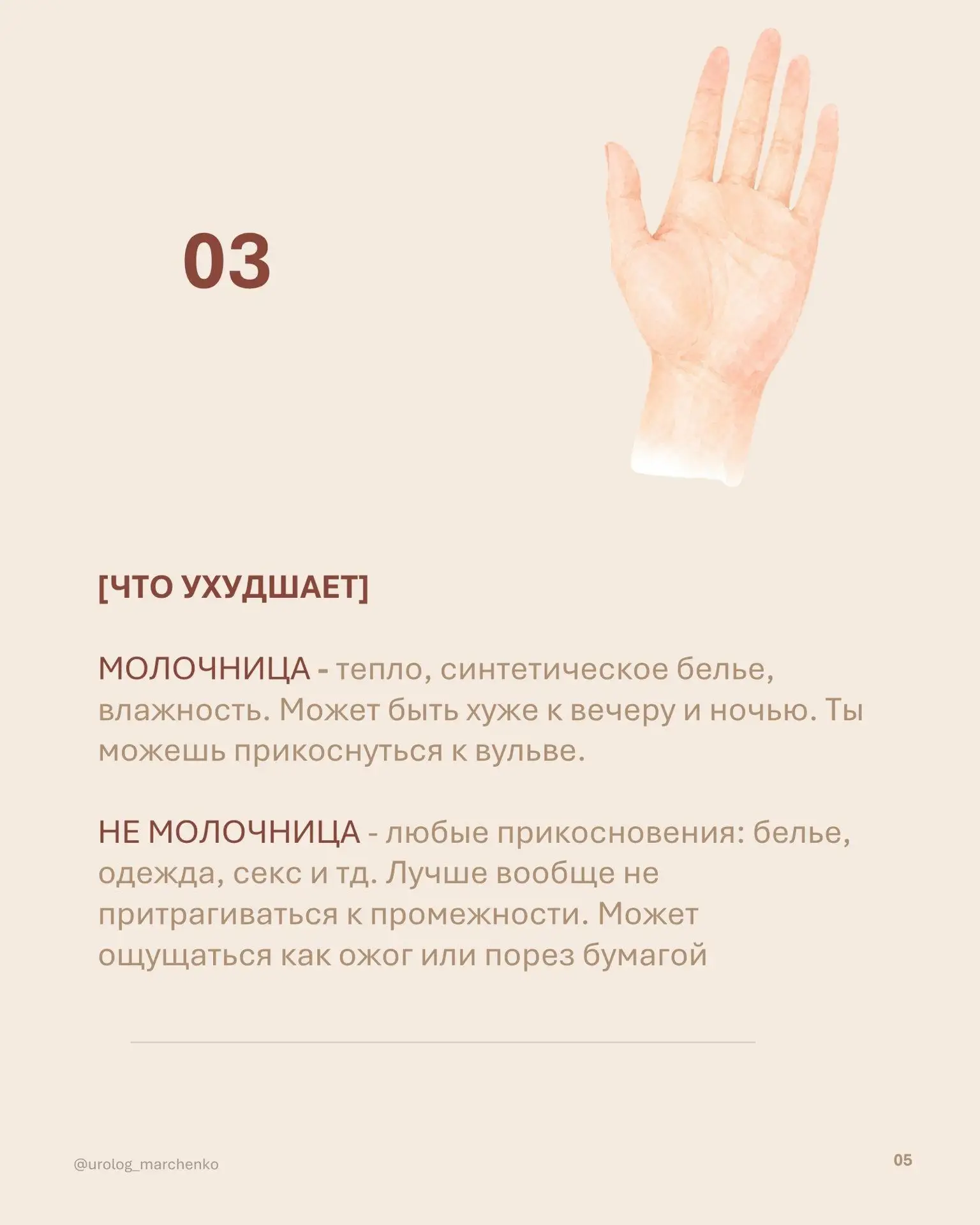 03

[ЧТО УХУДШАЕТ]

МОЛОЧНИЦА - тепло, синтетическое белье, влажность. Может быть хуже к вечеру и ночью. Ты можешь прикоснуться к вульве.

НЕ МОЛОЧНИЦА - любые прикосновения: белье, одежда, секс и тд. Лучше вообще не притрагиваться к промежности. Может ощущаться как ожог или порез бумагой

@urolog_marchenko

05